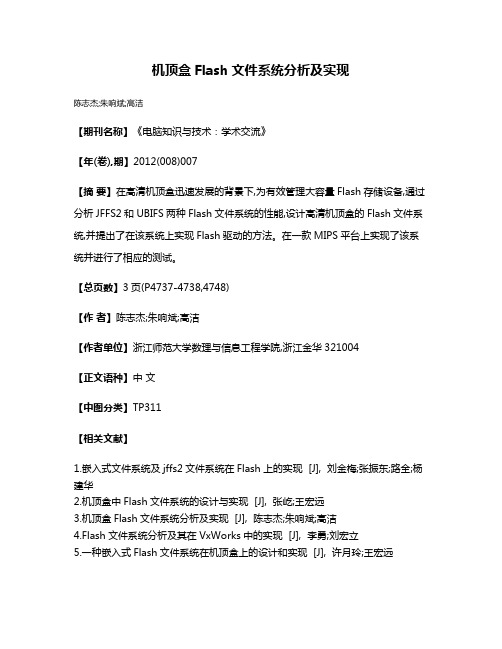 机顶盒 Flash 文件系统分析及实现

陈志杰;朱响斌;高洁

【期刊名称】《电脑知识与技术：学术交流》

【年(卷),期】2012(008)007

【摘 要】在高清机顶盒迅速发展的背景下,为有效管理大容量 Flash 存储设备,通过分析 JFFS2 和 UBIFS 两种 Flash 文件系统的性能,设计高清机顶盒的 Flash 文件系统,并提出了在该系统上实现 Flash 驱动的方法。在一款 MIPS 平台上实现了该系统并进行了相应的测试。

【总页数】3 页(P4737-4738,4748)

【作 者】陈志杰;朱响斌;高洁

【作者单位】浙江师范大学数理与信息工程学院,浙江金华 321004

【正文语种】中 文

【中图分类】TP311

【相关文献】

1.嵌入式文件系统及 jffs2 文件系统在 Flash 上的实现 [J], 刘金梅;张振东;路全;杨建华
2.机顶盒中 Flash 文件系统的设计与实现 [J], 张屹;王宏远
3.机顶盒 Flash 文件系统分析及实现 [J], 陈志杰;朱响斌;高洁
4.Flash 文件系统分析及其在 VxWorks 中的实现 [J], 李勇;刘宏立
5.一种嵌入式 Flash 文件系统在机顶盒上的设计和实现 [J], 许月玲;王宏远